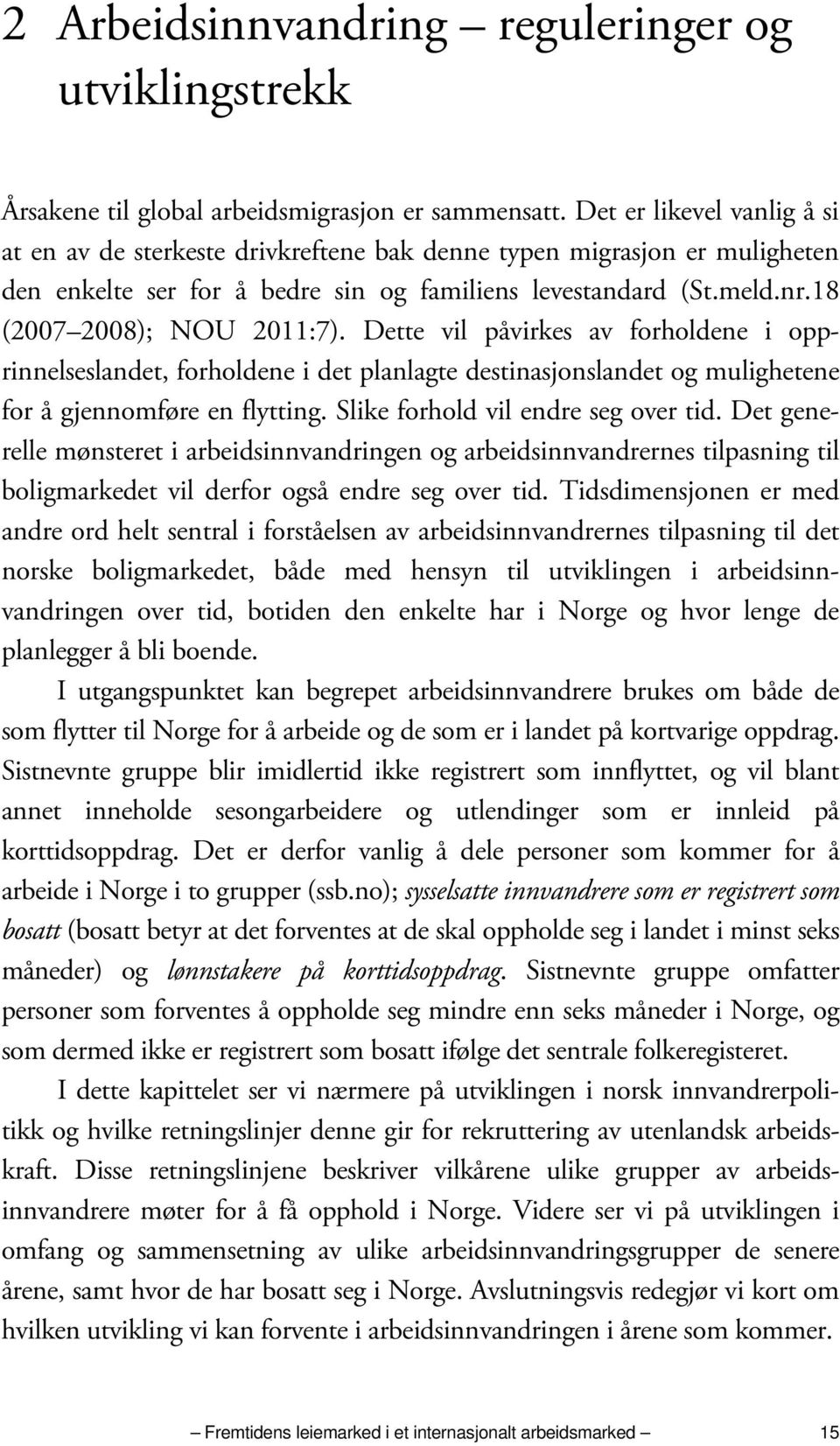 2 Arbeidsinnvandring – reguleringer og utviklingstrekk

Årsakene til global arbeidsmigrasjon er sammensatt. Det er likevel vanlig å si at en av de sterkeste drivkreftene bak denne typen migrasjon er muligheten den enkelte ser for å bedre sin og familiens levestandard (St.meld.nr.18 (2007–2008); NOU 2011:7). Dette vil påvirkes av forholdene i opprinnelseslandet, forholdene i det planlagte destinasjonslandet og mulighetene for å gjennomføre en flytting. Slike forhold vil endre seg over tid. Det generelle mønsteret i arbeidsinnvandringen og arbeidsinnvandrernes tilpasning til boligmarkedet vil derfor også endre seg over tid. Tidsdimensjonen er med andre ord helt sentral i forståelsen av arbeidsinnvandrernes tilpasning til det norske boligmarkedet, både med hensyn til utviklingen i arbeidsinnvandringen over tid, botiden den enkelte har i Norge og hvor lenge de planlegger å bli boende.

I utgangspunktet kan begrepet arbeidsinnvandrere brukes om både de som flytter til Norge for å arbeide og de som er i landet på kortvarige oppdrag. Sistnevnte gruppe blir imidlertid ikke registrert som innflyttet, og vil blant annet inneholde sesongarbeidere og utlendinger som er innleid på korttidsoppdrag. Det er derfor vanlig å dele personer som kommer for å arbeide i Norge i to grupper (ssb.no); sysselsatte innvandrere som er registrert som bosatt (bosatt betyr at det forventes at de skal oppholde seg i landet i minst seks måneder) og lønnstakere på korttidsoppdrag. Sistnevnte gruppe omfatter personer som forventes å oppholde seg mindre enn seks måneder i Norge, og som dermed ikke er registrert som bosatt ifølge det sentrale folkeregisteret.

I dette kapittelet ser vi nærmere på utviklingen i norsk innvandrerpolitikk og hvilke retningslinjer denne gir for rekruttering av utenlandsk arbeidskraft. Disse retningslinjene beskriver vilkårene ulike grupper av arbeidsinnvandrere møter for å få opphold i Norge. Videre ser vi på utviklingen i omfang og sammensetning av ulike arbeidsinnvandringsgrupper de senere årene, samt hvor de har bosatt seg i Norge. Avslutningsvis redegjør vi kort om hvilken utvikling vi kan forvente i arbeidsinnvandringen i årene som kommer.

Fremtidens leiemarked i et internasjonalt arbeidsmarked 15